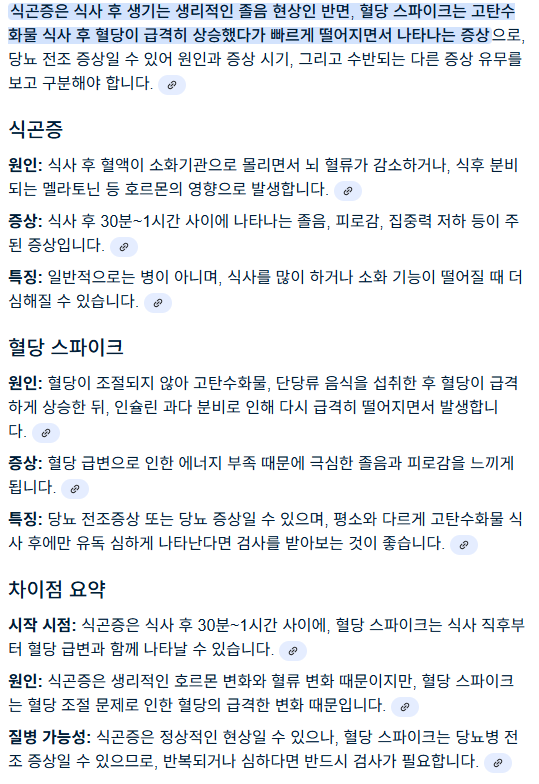 식곤증은 식사 후 생기는 생리적인 졸음 현상인 반면, 혈당 스파이크는 고탄수화물 식사 후 혈당이 급격히 상승했다가 빠르게 떨어지면서 나타나는 증상으로, 당뇨 전조 증상일 수 있어 원인과 증상 시기, 그리고 수반되는 다른 증상 유무를 보고 구분해야 합니다.

식곤증

원인: 식사 후 혈액이 소화기관으로 몰리면서 뇌 혈류가 감소하거나, 식후 분비되는 멜라토닌 등 호르몬의 영향으로 발생합니다.

증상: 식사 후 30분~1시간 사이에 나타나는 졸음, 피로감, 집중력 저하 등이 주된 증상입니다.

특징: 일반적으로는 병이 아니며, 식사를 많이 하거나 소화 기능이 떨어질 때 더 심해질 수 있습니다.

혈당 스파이크

원인: 혈당이 조절되지 않아 고탄수화물, 단당류 음식을 섭취한 후 혈당이 급격하게 상승한 뒤, 인슐린 과다 분비로 인해 다시 급격히 떨어지면서 발생합니다.

증상: 혈당 급변으로 인한 에너지 부족 때문에 극심한 졸음과 피로감을 느끼게 됩니다.

특징: 당뇨 전조증상 또는 당뇨 증상일 수 있으며, 평소와 다르게 고탄수화물 식사 후에만 유독 심하게 나타난다면 검사를 받아보는 것이 좋습니다.

차이점 요약

시작 시점: 식곤증은 식사 후 30분~1시간 사이에, 혈당 스파이크는 식사 직후부터 혈당 급변과 함께 나타날 수 있습니다.

원인: 식곤증은 생리적인 호르몬 변화와 혈류 변화 때문이지만, 혈당 스파이크는 혈당 조절 문제로 인한 혈당의 급격한 변화 때문입니다.

질병 가능성: 식곤증은 정상적인 현상일 수 있으나, 혈당 스파이크는 당뇨병 전조 증상일 수 있으므로, 반복되거나 심하다면 반드시 검사가 필요합니다.